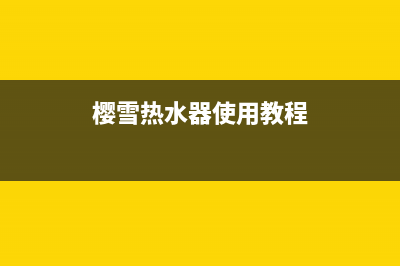 樱雪热水器使用教程